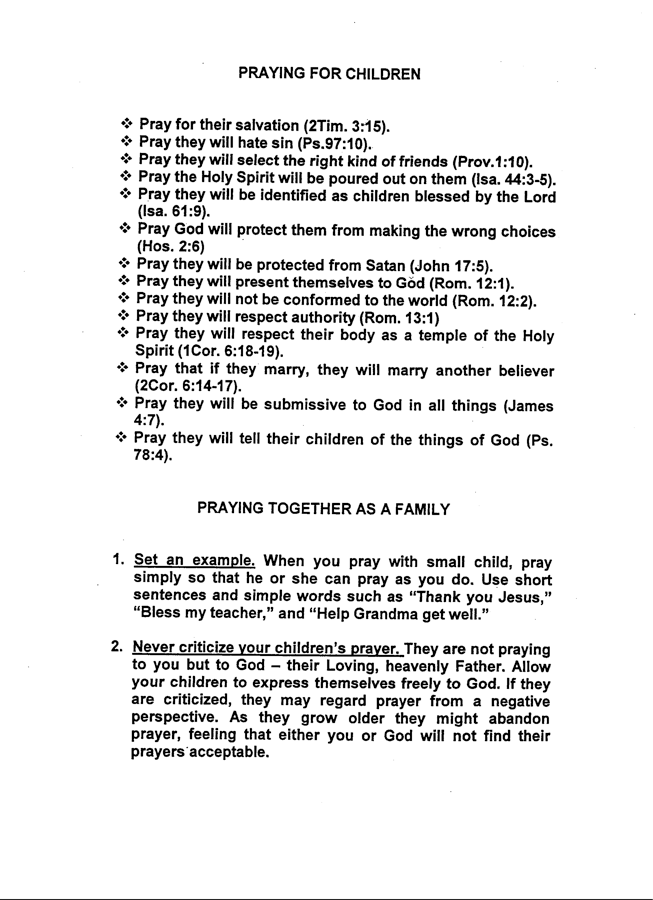 PRAYING FOR CHILDREN

❖ Pray for their salvation (2Tim. 3:15).
❖ Pray they will hate sin (Ps.97:10).
❖ Pray they will select the right kind of friends (Prov.1:10).
❖ Pray the Holy Spirit will be poured out on them (Isa. 44:3-5).
❖ Pray they will be identified as children blessed by the Lord (Isa. 61:9).
❖ Pray God will protect them from making the wrong choices (Hos. 2:6)
❖ Pray they will be protected from Satan (John 17:5).
❖ Pray they will present themselves to God (Rom. 12:1).
❖ Pray they will not be conformed to the world (Rom. 12:2).
❖ Pray they will respect authority (Rom. 13:1)
❖ Pray they will respect their body as a temple of the Holy Spirit (1Cor. 6:18-19).
❖ Pray that if they marry, they will marry another believer (2Cor. 6:14-17).
❖ Pray they will be submissive to God in all things (James 4:7).
❖ Pray they will tell their children of the things of God (Ps. 78:4).

PRAYING TOGETHER AS A FAMILY

1. Set an example. When you pray with small child, pray simply so that he or she can pray as you do. Use short sentences and simple words such as "Thank you Jesus," "Bless my teacher," and "Help Grandma get well."

2. Never criticize your children's prayer. They are not praying to you but to God – their Loving, heavenly Father. Allow your children to express themselves freely to God. If they are criticized, they may regard prayer from a negative perspective. As they grow older they might abandon prayer, feeling that either you or God will not find their prayers acceptable.